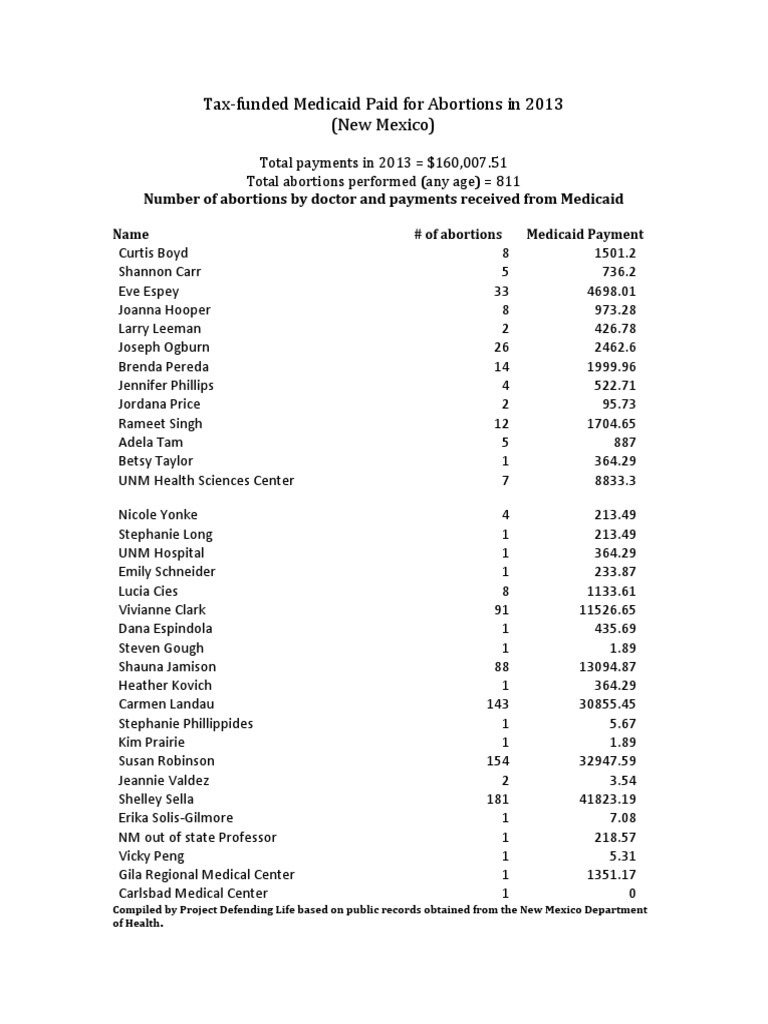 Tax-funded Medicaid Paid for Abortions in 2013
(New Mexico)

Total payments in 2013 = $160,007.51
Total abortions performed (any age) = 811
Number of abortions by doctor and payments received from Medicaid

| Name | # of abortions | Medicaid Payment |
|---|---|---|
| Curtis Boyd | 8 | 1501.2 |
| Shannon Carr | 5 | 736.2 |
| Eve Espey | 33 | 4698.01 |
| Joanna Hooper | 8 | 973.28 |
| Larry Leeman | 2 | 426.78 |
| Joseph Ogburn | 26 | 2462.6 |
| Brenda Pereda | 14 | 1999.96 |
| Jennifer Phillips | 4 | 522.71 |
| Jordana Price | 2 | 95.73 |
| Rameet Singh | 12 | 1704.65 |
| Adela Tam | 5 | 887 |
| Betsy Taylor | 1 | 364.29 |
| UNM Health Sciences Center | 7 | 8833.3 |
| Nicole Yonke | 4 | 213.49 |
| Stephanie Long | 1 | 213.49 |
| UNM Hospital | 1 | 364.29 |
| Emily Schneider | 1 | 233.87 |
| Lucia Cies | 8 | 1133.61 |
| Vivianne Clark | 91 | 11526.65 |
| Dana Espindola | 1 | 435.69 |
| Steven Gough | 1 | 1.89 |
| Shauna Jamison | 88 | 13094.87 |
| Heather Kovich | 1 | 364.29 |
| Carmen Landau | 143 | 30855.45 |
| Stephanie Phillippides | 1 | 5.67 |
| Kim Prairie | 1 | 1.89 |
| Susan Robinson | 154 | 32947.59 |
| Jeannie Valdez | 2 | 3.54 |
| Shelley Sella | 181 | 41823.19 |
| Erika Solis-Gilmore | 1 | 7.08 |
| NM out of state Professor | 1 | 218.57 |
| Vicky Peng | 1 | 5.31 |
| Gila Regional Medical Center | 1 | 1351.17 |
| Carlsbad Medical Center | 1 | 0 |

Compiled by Project Defending Life based on public records obtained from the New Mexico Department of Health.